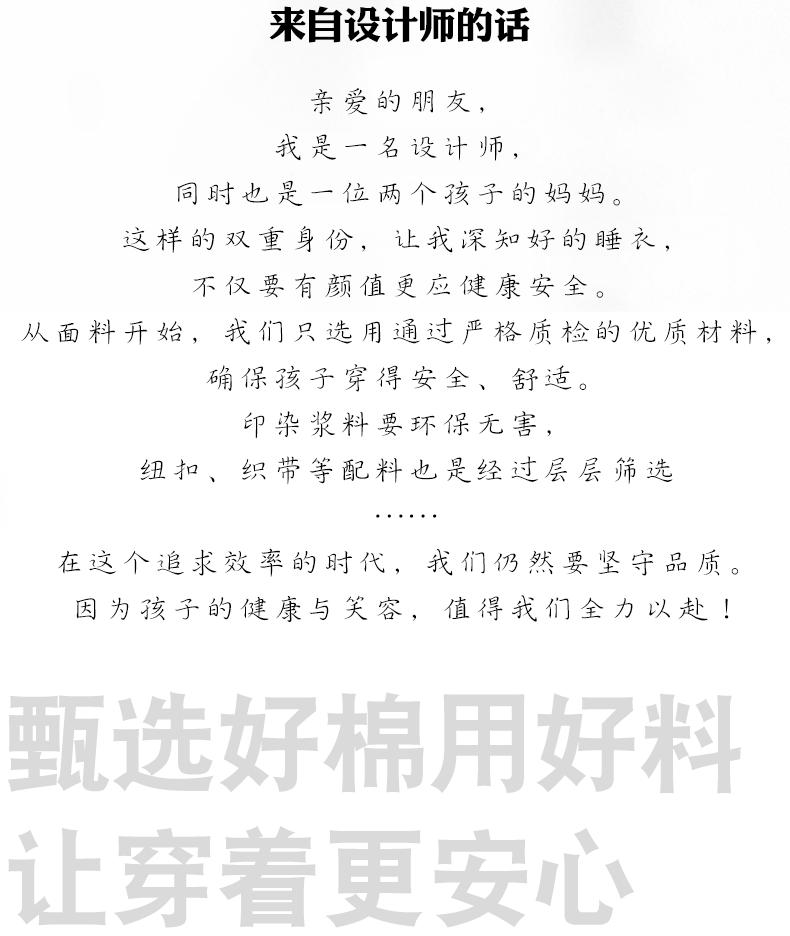 来自设计师的话

亲爱的朋友，
我是一名设计师，
同时也是一位两个孩子的妈妈。
这样的双重身份，让我深知好的睡衣，
不仅要有颜值更应健康安全。
从面料开始，我们只选用通过严格质检的优质材料，
确保孩子穿得安全、舒适。
印染浆料要环保无害，
纽扣、织带等配料也是经过层层筛选
……
在这个追求效率的时代，我们仍然要坚守品质。
因为孩子的健康与笑容，值得我们全力以赴！

甄选好棉用好料
让穿着更安心